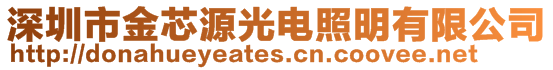 深圳市金芯源光电照明有限公司
http://donahueyeates.cn.coovee.net